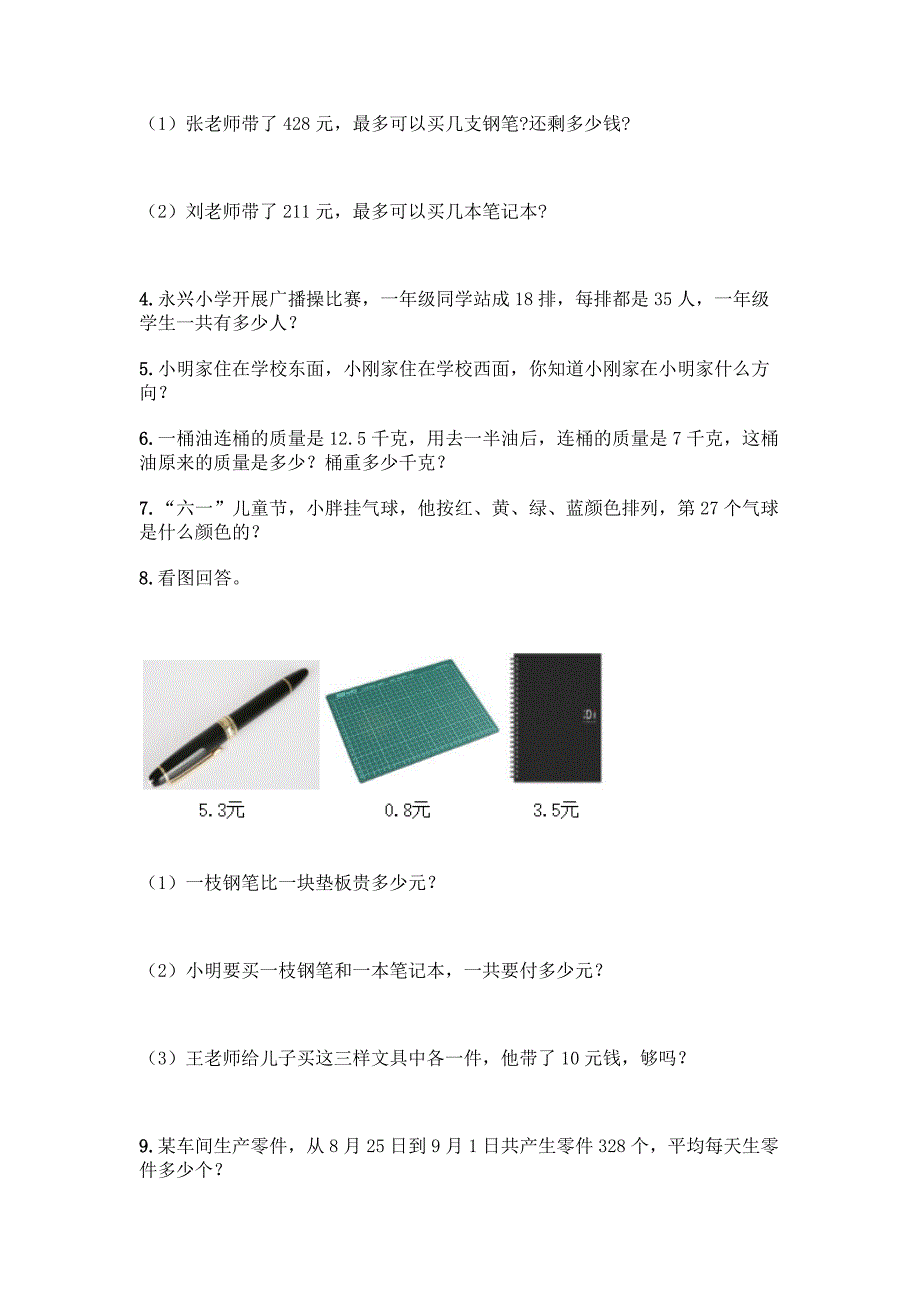 （1）张老师带了 428 元，最多可以买几支钢笔?还剩多少钱?

（2）刘老师带了 211 元，最多可以买几本笔记本?

4.永兴小学开展广播操比赛，一年级同学站成 18 排，每排都是 35 人，一年级学生一共有多少人？

5.小明家住在学校东面，小刚家住在学校西面，你知道小刚家在小明家什么方向？

6.一桶油连桶的质量是 12.5 千克，用去一半油后，连桶的质量是 7 千克，这桶油原来的质量是多少？桶重多少千克？

7.“六一”儿童节，小胖挂气球，他按红、黄、绿、蓝颜色排列，第 27 个气球是什么颜色的？

8.看图回答。

5.3元

0.8元

3.5元

（1）一枝钢笔比一块垫板贵多少元？

（2）小明要买一枝钢笔和一本笔记本，一共要付多少元？

（3）王老师给儿子买这三样文具中各一件，他带了 10 元钱，够吗？

9.某车间生产零件，从 8 月 25 日到 9 月 1 日共产生零件 328 个，平均每天生零件多少个？